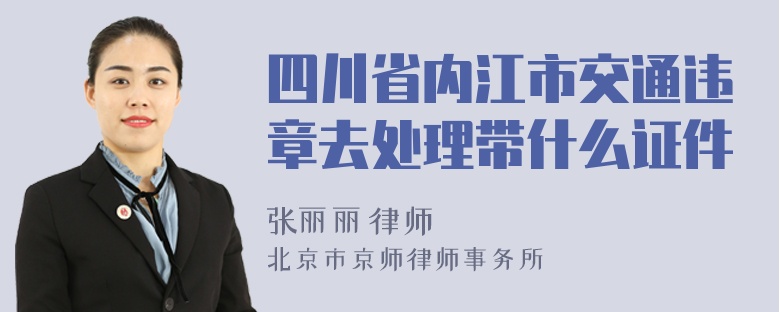 四川省内江市交通违章去处理带什么证件

张丽丽 律师
北京市京师律师事务所